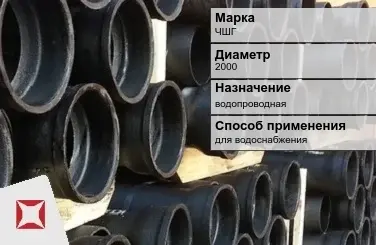 Марка
ЧШГ

Диаметр
2000

Назначение
водопроводная

Способ применения
для водоснабжения